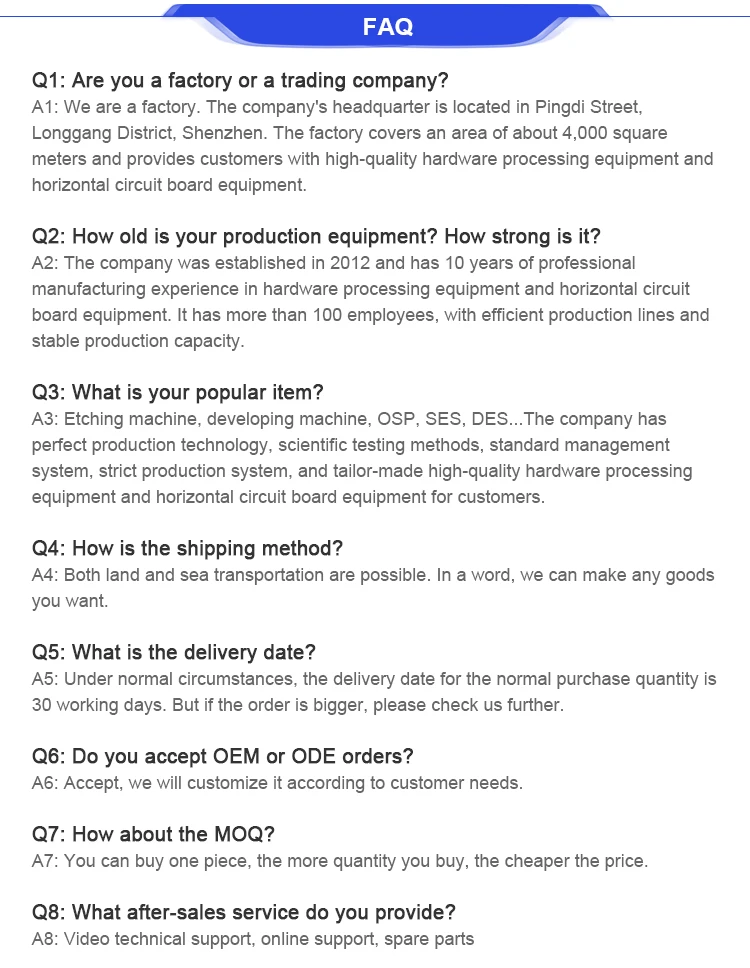 FAQ

Q1: Are you a factory or a trading company?
A1: We are a factory. The company's headquarter is located in Pingdi Street, Longgang District, Shenzhen. The factory covers an area of about 4,000 square meters and provides customers with high-quality hardware processing equipment and horizontal circuit board equipment.

Q2: How old is your production equipment? How strong is it?
A2: The company was established in 2012 and has 10 years of professional manufacturing experience in hardware processing equipment and horizontal circuit board equipment. It has more than 100 employees, with efficient production lines and stable production capacity.

Q3: What is your popular item?
A3: Etching machine, developing machine, OSP, SES, DES...The company has perfect production technology, scientific testing methods, standard management system, strict production system, and tailor-made high-quality hardware processing equipment and horizontal circuit board equipment for customers.

Q4: How is the shipping method?
A4: Both land and sea transportation are possible. In a word, we can make any goods you want.

Q5: What is the delivery date?
A5: Under normal circumstances, the delivery date for the normal purchase quantity is 30 working days. But if the order is bigger, please check us further.

Q6: Do you accept OEM or ODE orders?
A6: Accept, we will customize it according to customer needs.

Q7: How about the MOQ?
A7: You can buy one piece, the more quantity you buy, the cheaper the price.

Q8: What after-sales service do you provide?
A8: Video technical support, online support, spare parts